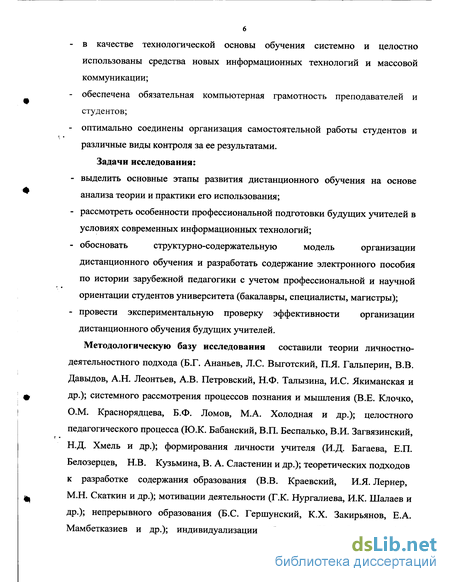 6

- в качестве технологической основы обучения системно и целостно использованы средства новых информационных технологий и массовой коммуникации;
- обеспечена обязательная компьютерная грамотность преподавателей и студентов;
- оптимально соединены организация самостоятельной работы студентов и различные виды контроля за ее результатами.

Задачи исследования:
- выделить основные этапы развития дистанционного обучения на основе анализа теории и практики его использования;
- рассмотреть особенности профессиональной подготовки будущих учителей в условиях современных информационных технологий;
- обосновать структурно-содержательную модель организации дистанционного обучения и разработать содержание электронного пособия по истории зарубежной педагогики с учетом профессиональной и научной ориентации студентов университета (бакалавры, специалисты, магистры);
- провести экспериментальную проверку эффективности организации дистанционного обучения будущих учителей.

Методологическую базу исследования составили теории личностно-деятельностного подхода (Б.Г. Ананьев, Л.С. Выготский, П.Я. Гальперин, В.В. Давыдов, А.Н. Леонтьев, А.В. Петровский, Н.Ф. Талызина, И.С. Якиманская и др.); системного рассмотрения процессов познания и мышления (В.Е. Клочко, О.М. Краснорядцева, Б.Ф. Ломов, М.А. Холодная и др.); целостного педагогического процесса (Ю.К. Бабанский, В.П. Беспалько, В.И. Загвязинский, Н.Д. Хмель и др.); формирования личности учителя (И.Д. Багаева, Е.П. Белозерцев, Н.В. Кузьмина, В. А. Сластенин и др.); теоретических подходов к разработке содержания образования (В.В. Краевский, И.Я. Лернер, М.Н. Скаткин и др.); мотивации деятельности (Г.К. Нургалиева, И.К. Шалаев и др.); непрерывного образования (Б.С. Гершунский, К.Х. Закирьянов, Е.А. Мамбетказиев и др.); индивидуализации

dsLib.net
библиотека диссертаций